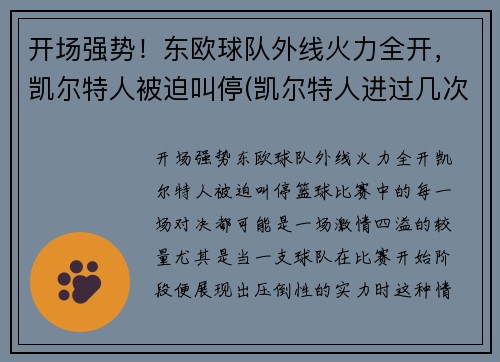 开场强势！东欧球队外线火力全开，凯尔特人被迫叫停(凯尔特人进过几次

开场强势东欧球队外线火力全开凯尔特人被迫叫停篮球比赛中的每一场对决都可能是一场激情四溢的较量尤其是当一支球队在比赛开始阶段便展现出压倒性的实力时这种情